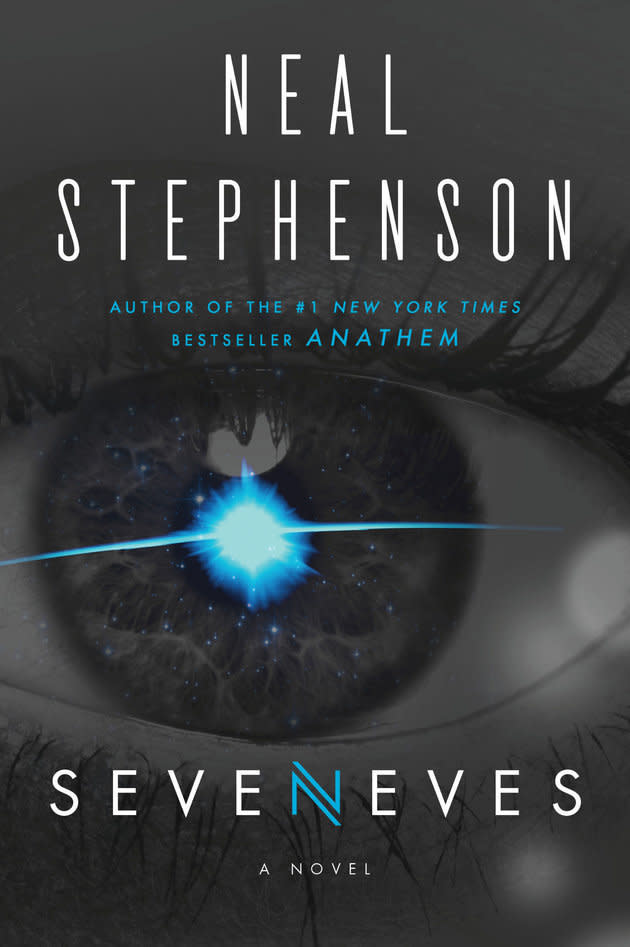 NEAL STEPHENSON

AUTHOR OF THE #1 NEW YORK TIMES BESTSELLER ANATHEM

SEVENEVES

A NOVEL